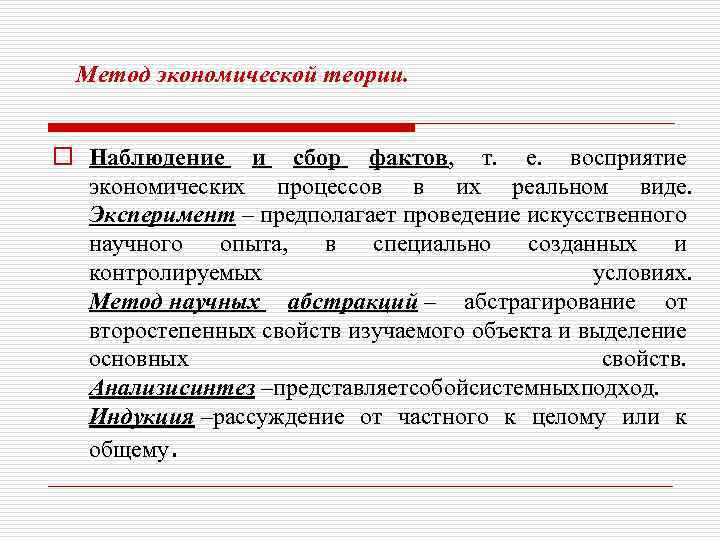 Метод экономической теории.

Наблюдение и сбор фактов, т. е. восприятие экономических процессов в их реальном виде. Эксперимент – предполагает проведение искусственного научного опыта, в специально созданных и контролируемых условиях. Метод научных абстракций – абстрагирование от второстепенных свойств изучаемого объекта и выделение основных свойств. Анализисинтез –представляетсобойсистемныхподход. Индукция –рассуждение от частного к целому или к общему.